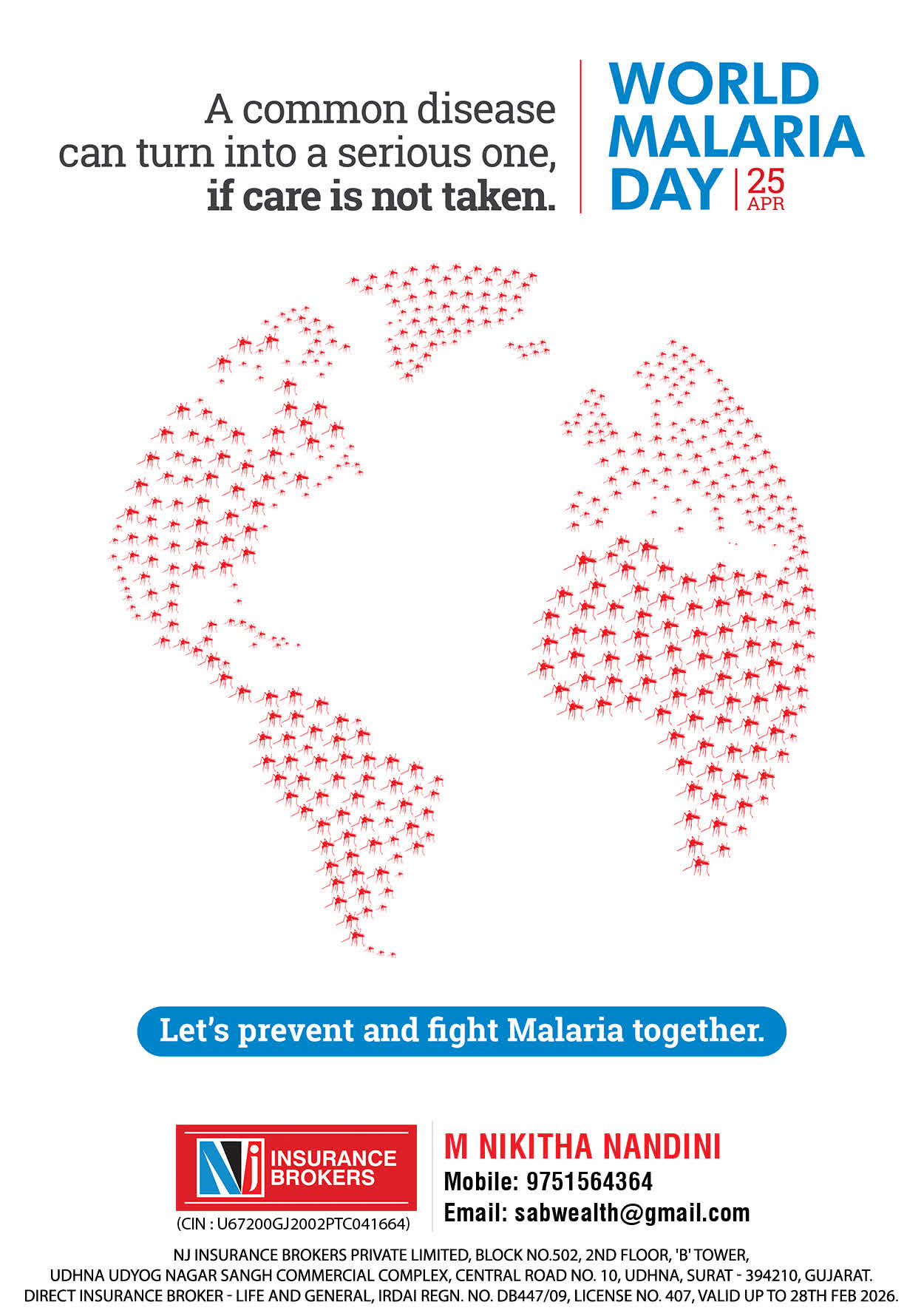 A common disease can turn into a serious one, if care is not taken.

WORLD MALARIA DAY
25 APR

Let's prevent and fight Malaria together.

NJ INSURANCE BROKERS
(CIN : U67200GJ2002PTC041664)

M NIKITHA NANDINI
Mobile: 9751564364
Email: sabwealth@gmail.com

NJ INSURANCE BROKERS PRIVATE LIMITED, BLOCK NO.502, 2ND FLOOR, 'B' TOWER,
UDHNA UDYOG NAGAR SANGH COMMERCIAL COMPLEX, CENTRAL ROAD NO. 10, UDHNA, SURAT - 394210, GUJARAT.
DIRECT INSURANCE BROKER - LIFE AND GENERAL, IRDAI REGN. NO. DB447/09, LICENSE NO. 407, VALID UP TO 28TH FEB 2026.